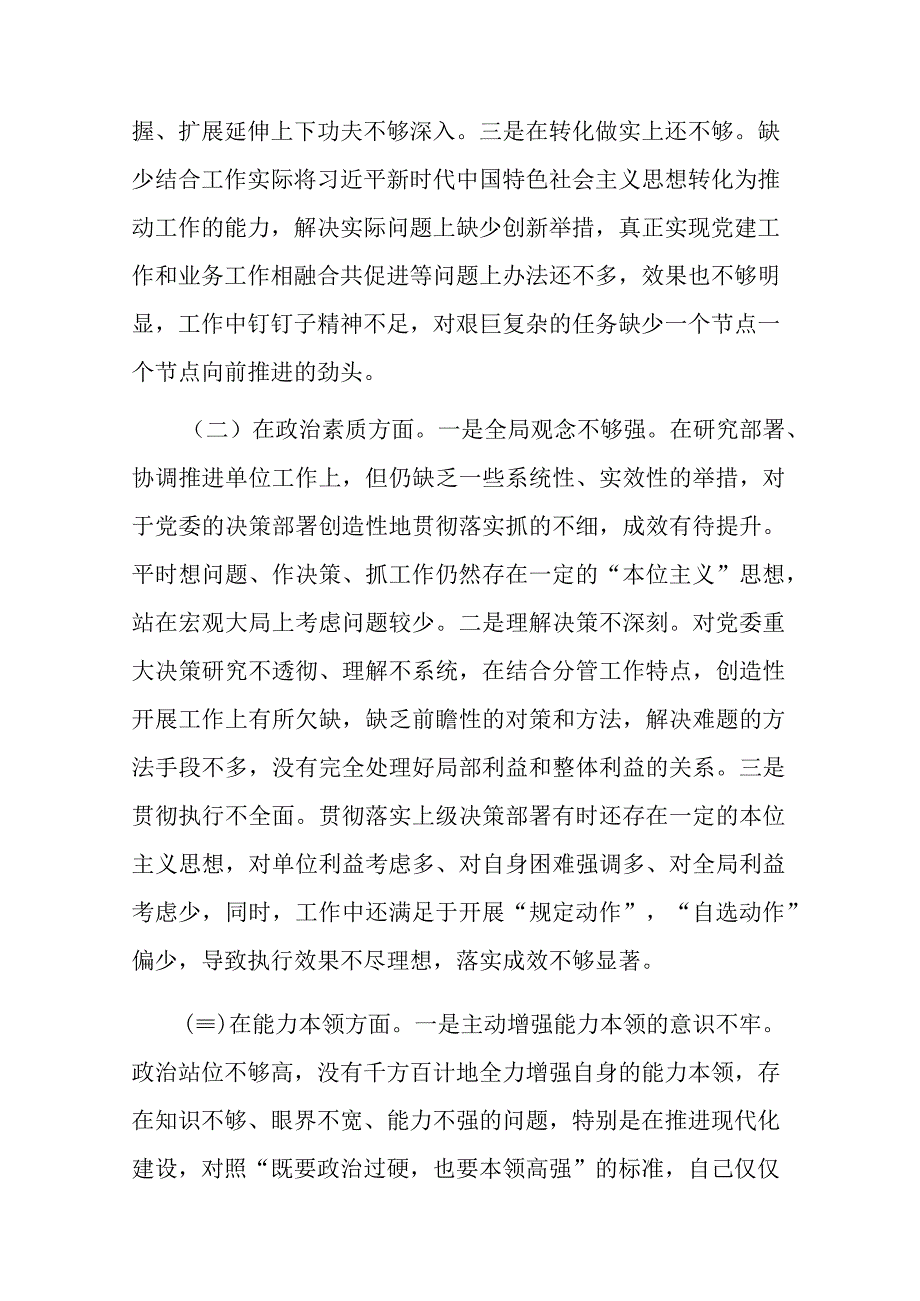 握、扩展延伸上下功夫不够深入。三是在转化做实上还不够。缺少结合工作实际将习近平新时代中国特色社会主义思想转化为推动工作的能力，解决实际问题上缺少创新举措，真正实现党建工作和业务工作相融合共促进等问题上办法还不多，效果也不够明显，工作中钉钉子精神不足，对艰巨复杂的任务缺少一个节点一个节点向前推进的劲头。

（二）在政治素质方面。一是全局观念不够强。在研究部署、协调推进单位工作上，但仍缺乏一些系统性、实效性的举措，对于党委的决策部署创造性地贯彻落实抓的不细，成效有待提升。平时想问题、作决策、抓工作仍然存在一定的“本位主义”思想，站在宏观大局上考虑问题较少。二是理解决策不深刻。对党委重大决策研究不透彻、理解不系统，在结合分管工作特点，创造性开展工作上有所欠缺，缺乏前瞻性的对策和方法，解决难题的方法手段不多，没有完全处理好局部利益和整体利益的关系。三是贯彻执行不全面。贯彻落实上级决策部署有时还存在一定的本位主义思想，对单位利益考虑多、对自身困难强调多、对全局利益考虑少，同时，工作中还满足于开展“规定动作”，“自选动作”偏少，导致执行效果不尽理想，落实成效不够显著。

(≡)在能力本领方面。一是主动增强能力本领的意识不牢。政治站位不够高，没有千方百计地全力增强自身的能力本领，存在知识不够、眼界不宽、能力不强的问题，特别是在推进现代化建设，对照“既要政治过硬，也要本领高强”的标准，自己仅仅